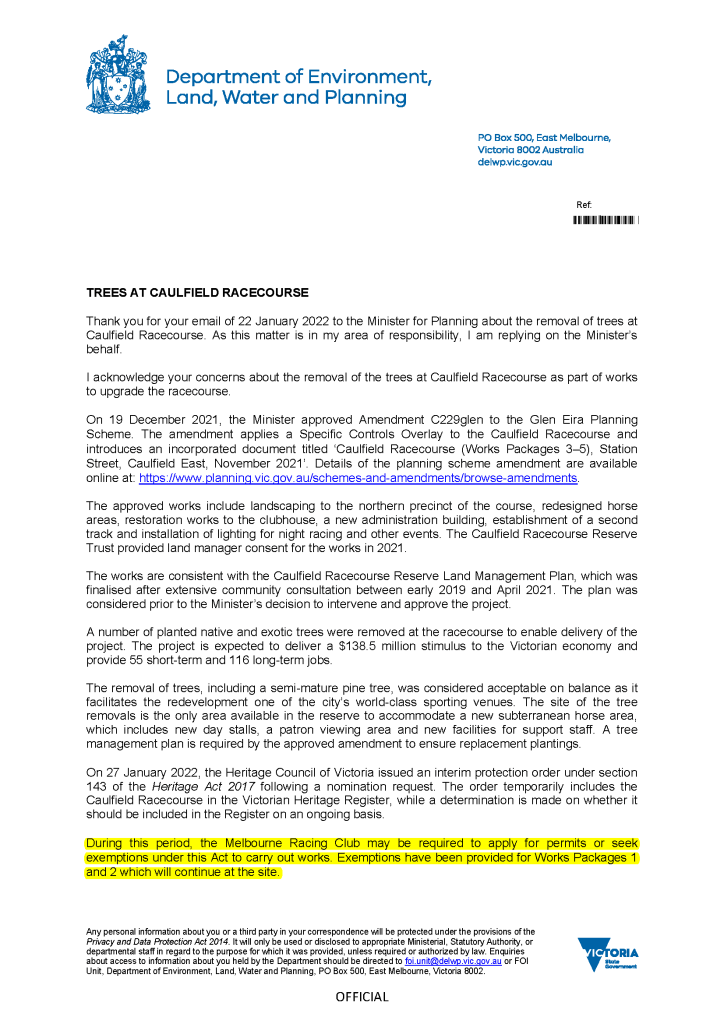 Department of Environment, Land, Water and Planning

PO Box 500, East Melbourne, Victoria 8002 Australia
delwp.vic.gov.au

Ref:

TREES AT CAULFIELD RACECOURSE

Thank you for your email of 22 January 2022 to the Minister for Planning about the removal of trees at Caulfield Racecourse. As this matter is in my area of responsibility, I am replying on the Minister's behalf.

I acknowledge your concerns about the removal of the trees at Caulfield Racecourse as part of works to upgrade the racecourse.

On 19 December 2021, the Minister approved Amendment C229glen to the Glen Eira Planning Scheme. The amendment applies a Specific Controls Overlay to the Caulfield Racecourse and introduces an incorporated document titled 'Caulfield Racecourse (Works Packages 3–5), Station Street, Caulfield East, November 2021'. Details of the planning scheme amendment are available online at: https://www.planning.vic.gov.au/schemes-and-amendments/browse-amendments.

The approved works include landscaping to the northern precinct of the course, redesigned horse areas, restoration works to the clubhouse, a new administration building, establishment of a second track and installation of lighting for night racing and other events. The Caulfield Racecourse Reserve Trust provided land manager consent for the works in 2021.

The works are consistent with the Caulfield Racecourse Reserve Land Management Plan, which was finalised after extensive community consultation between early 2019 and April 2021. The plan was considered prior to the Minister's decision to intervene and approve the project.

A number of planted native and exotic trees were removed at the racecourse to enable delivery of the project. The project is expected to deliver a $138.5 million stimulus to the Victorian economy and provide 55 short-term and 116 long-term jobs.

The removal of trees, including a semi-mature pine tree, was considered acceptable on balance as it facilitates the redevelopment one of the city's world-class sporting venues. The site of the tree removals is the only area available in the reserve to accommodate a new subterranean horse area, which includes new day stalls, a patron viewing area and new facilities for support staff. A tree management plan is required by the approved amendment to ensure replacement plantings.

On 27 January 2022, the Heritage Council of Victoria issued an interim protection order under section 143 of the Heritage Act 2017 following a nomination request. The order temporarily includes the Caulfield Racecourse in the Victorian Heritage Register, while a determination is made on whether it should be included in the Register on an ongoing basis.

During this period, the Melbourne Racing Club may be required to apply for permits or seek exemptions under this Act to carry out works. Exemptions have been provided for Works Packages 1 and 2 which will continue at the site.

Any personal information about you or a third party in your correspondence will be protected under the provisions of the Privacy and Data Protection Act 2014. It will only be used or disclosed to appropriate Ministerial, Statutory Authority, or departmental staff in regard to the purpose for which it was provided, unless required or authorized by law. Enquiries about access to information about you held by the Department should be directed to foi.unit@delwp.vic.gov.au or FOI Unit, Department of Environment, Land, Water and Planning, PO Box 500, East Melbourne, Victoria 8002.

VICTORIA State Government

OFFICIAL